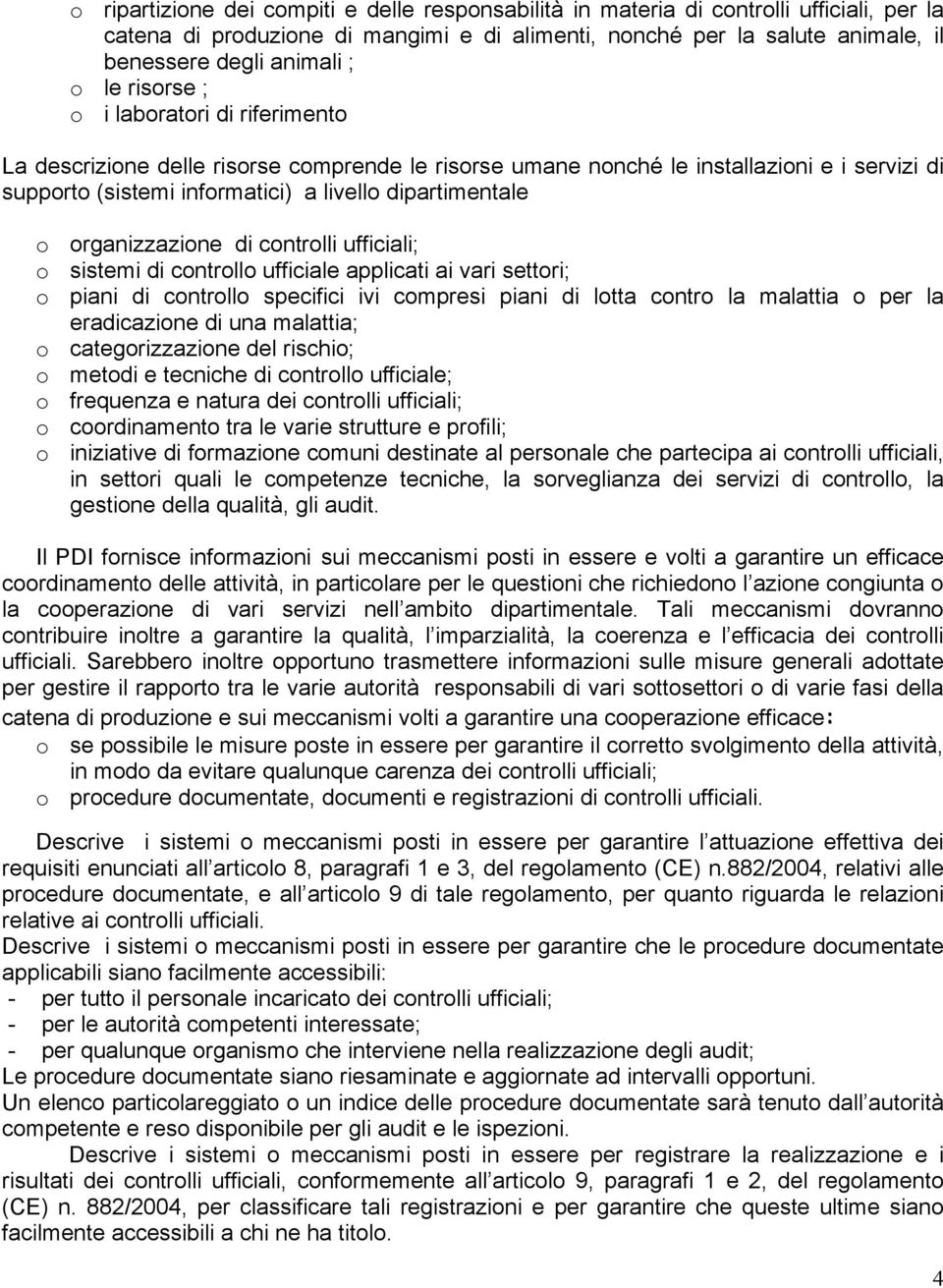 o ripartizione dei compiti e delle responsabilità in materia di controlli ufficiali, per la catena di produzione di mangimi e di alimenti, nonché per la salute animale, il benessere degli animali ;
o le risorse ;
o i laboratori di riferimento

La descrizione delle risorse comprende le risorse umane nonché le installazioni e i servizi di supporto (sistemi informatici) a livello dipartimentale

o organizzazione di controlli ufficiali;
o sistemi di controllo ufficiale applicati ai vari settori;
o piani di controllo specifici ivi compresi piani di lotta contro la malattia o per la eradicazione di una malattia;
o categorizzazione del rischio;
o metodi e tecniche di controllo ufficiale;
o frequenza e natura dei controlli ufficiali;
o coordinamento tra le varie strutture e profili;
o iniziative di formazione comuni destinate al personale che partecipa ai controlli ufficiali, in settori quali le competenze tecniche, la sorveglianza dei servizi di controllo, la gestione della qualità, gli audit.

Il PDI fornisce informazioni sui meccanismi posti in essere e volti a garantire un efficace coordinamento delle attività, in particolare per le questioni che richiedono l azione congiunta o la cooperazione di vari servizi nell ambito dipartimentale. Tali meccanismi dovranno contribuire inoltre a garantire la qualità, l imparzialità, la coerenza e l efficacia dei controlli ufficiali. Sarebbero inoltre opportuno trasmettere informazioni sulle misure generali adottate per gestire il rapporto tra le varie autorità responsabili di vari sottosettori o di varie fasi della catena di produzione e sui meccanismi volti a garantire una cooperazione efficace:
o se possibile le misure poste in essere per garantire il corretto svolgimento della attività, in modo da evitare qualunque carenza dei controlli ufficiali;
o procedure documentate, documenti e registrazioni di controlli ufficiali.

Descrive i sistemi o meccanismi posti in essere per garantire l attuazione effettiva dei requisiti enunciati all articolo 8, paragrafi 1 e 3, del regolamento (CE) n.882/2004, relativi alle procedure documentate, e all articolo 9 di tale regolamento, per quanto riguarda le relazioni relative ai controlli ufficiali.
Descrive i sistemi o meccanismi posti in essere per garantire che le procedure documentate applicabili siano facilmente accessibili:
- per tutto il personale incaricato dei controlli ufficiali;
- per le autorità competenti interessate;
- per qualunque organismo che interviene nella realizzazione degli audit;
Le procedure documentate siano riesaminate e aggiornate ad intervalli opportuni.
Un elenco particolareggiato o un indice delle procedure documentate sarà tenuto dall autorità competente e reso disponibile per gli audit e le ispezioni.
Descrive i sistemi o meccanismi posti in essere per registrare la realizzazione e i risultati dei controlli ufficiali, conformemente all articolo 9, paragrafi 1 e 2, del regolamento (CE) n. 882/2004, per classificare tali registrazioni e per garantire che queste ultime siano facilmente accessibili a chi ne ha titolo.

4